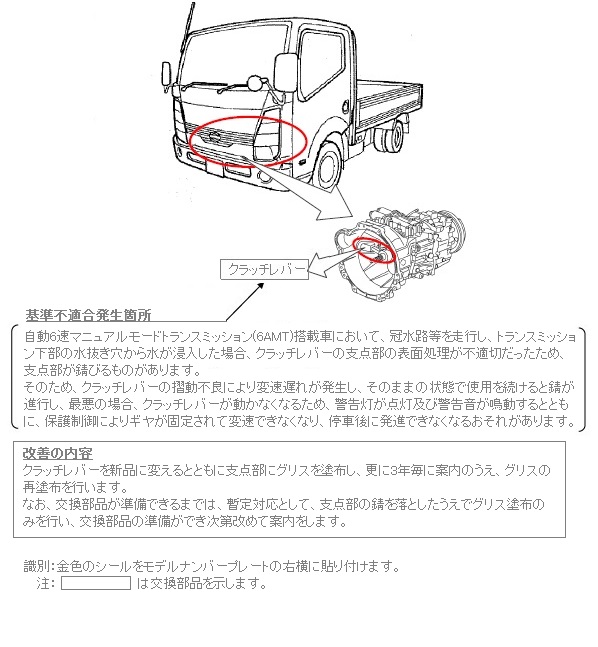 クラッチレバー

基準不適合発生箇所

自動6速マニュアルモードトランスミッション(6AMT)搭載車において、冠水路等を走行し、トランスミッション下部の水抜き穴から水が浸入した場合、クラッチレバーの支点部の表面処理が不適切だったため、支点部が錆びるものがあります。
そのため、クラッチレバーの摺動不良により変速遅れが発生し、そのままの状態で使用を続けると錆が進行し、最悪の場合、クラッチレバーが動かなくなるため、警告灯が点灯及び警告音が鳴動するとともに、保護制御によりギヤが固定されて変速できなくなり、停車後に発進できなくなるおそれがあります。

改善の内容

クラッチレバーを新品に変えるとともに支点部にグリスを塗布し、更に3年毎に案内のうえ、グリスの再塗布を行います。
なお、交換部品が準備できるまでは、暫定対応として、支点部の錆を落としたうえでグリス塗布のみを行い、交換部品の準備ができ次第改めて案内をします。

識別:金色のシールをモデルナンバープレートの右横に貼り付けます。
注: は交換部品を示します。